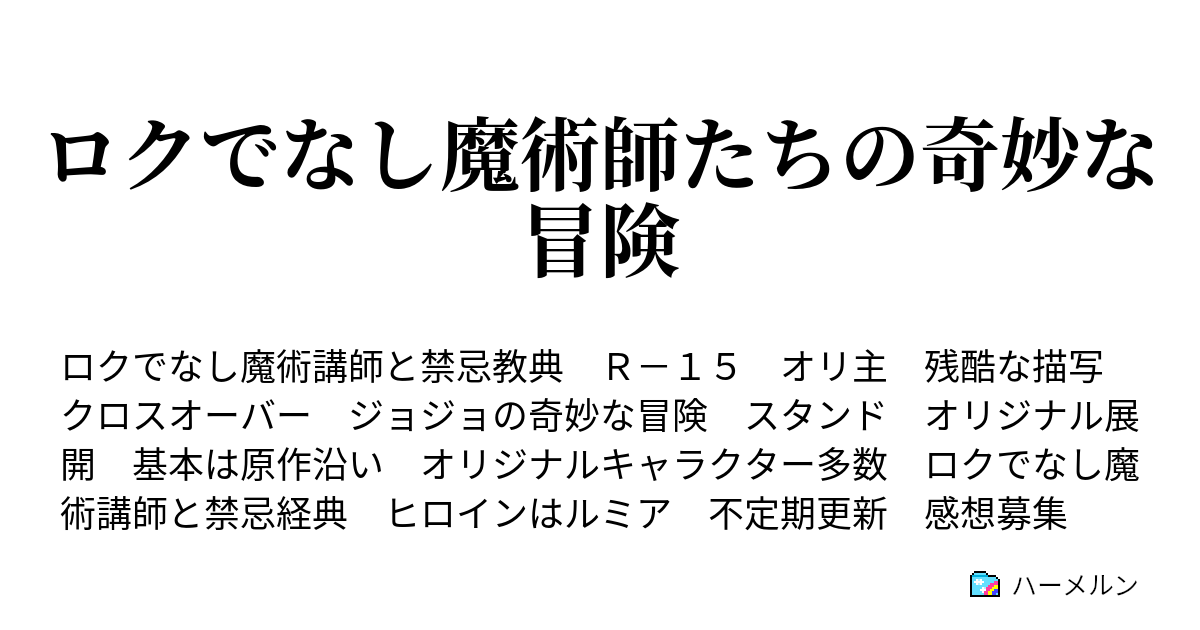 ロクでなし魔術師たちの奇妙な冒険

ロクでなし魔術講師と禁忌教典　Ｒ－１５　オリ主　残酷な描写　クロスオーバー　ジョジョの奇妙な冒険　スタンド　オリジナル展開　基本は原作沿い　オリジナルキャラクター多数　ロクでなし魔術講師と禁忌経典　ヒロインはルミア　不定期更新　感想募集

ハーメルン